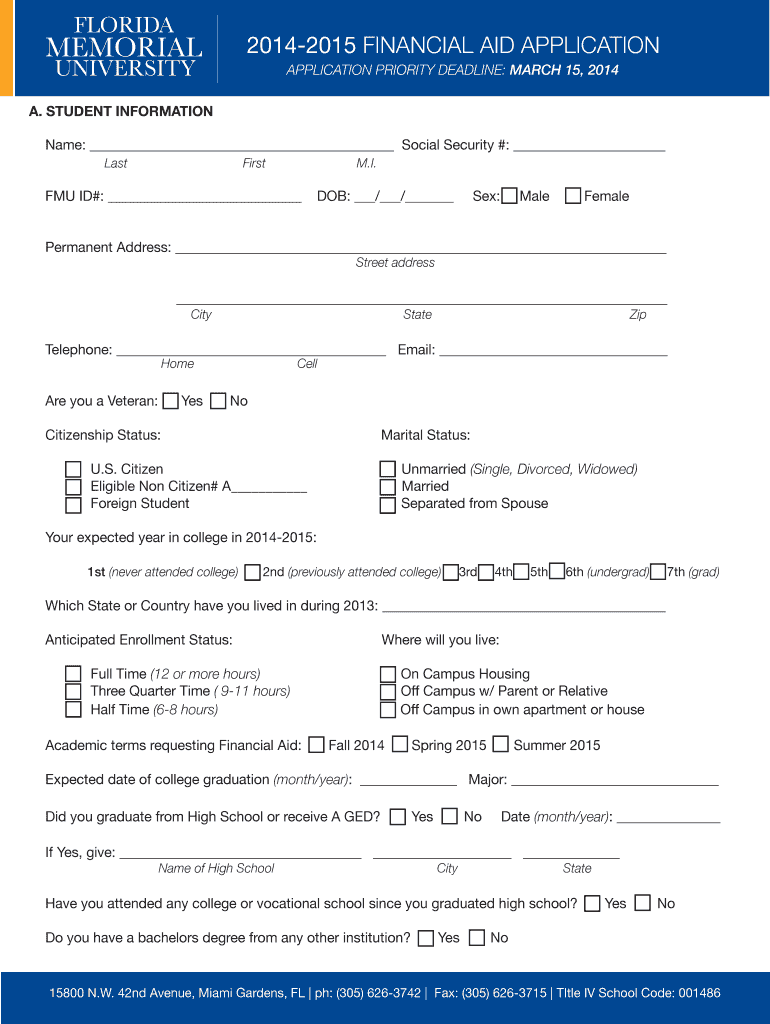 FLORIDA
MEMORIAL
UNIVERSITY

2014-2015 FINANCIAL AID APPLICATION
APPLICATION PRIORITY DEADLINE: MARCH 15, 2014

A. STUDENT INFORMATION

Name: ____ Social Security #: ____
Last First M.I.

FMU ID#: ____ DOB: ____/____/____ Sex: ☐ Male ☐ Female

Permanent Address: ____
Street address

____
City State Zip

Telephone: ____ Email: ____
Home Cell

Are you a Veteran: ☐ Yes ☐ No

Citizenship Status:

☐ U.S. Citizen
☐ Eligible Non Citizen# A____
☐ Foreign Student

Marital Status:

☐ Unmarried (Single, Divorced, Widowed)
☐ Married
☐ Separated from Spouse

Your expected year in college in 2014-2015:

1st (never attended college) ☐ 2nd (previously attended college) ☐ 3rd ☐ 4th ☐ 5th ☐ 6th (undergrad) ☐ 7th (grad)

Which State or Country have you lived in during 2013: ____

Anticipated Enrollment Status:

☐ Full Time (12 or more hours)
☐ Three Quarter Time ( 9-11 hours)
☐ Half Time (6-8 hours)

Where will you live:

☐ On Campus Housing
☐ Off Campus w/ Parent or Relative
☐ Off Campus in own apartment or house

Academic terms requesting Financial Aid: ☐ Fall 2014 ☐ Spring 2015 ☐ Summer 2015

Expected date of college graduation (month/year): ____ Major: ____

Did you graduate from High School or receive A GED? ☐ Yes ☐ No Date (month/year): ____

If Yes, give: ____ ____ ____
Name of High School City State

Have you attended any college or vocational school since you graduated high school? ☐ Yes ☐ No

Do you have a bachelors degree from any other institution? ☐ Yes ☐ No

15800 N.W. 42nd Avenue, Miami Gardens, FL | ph: (305) 626-3742 | Fax: (305) 626-3715 | Title IV School Code: 001486